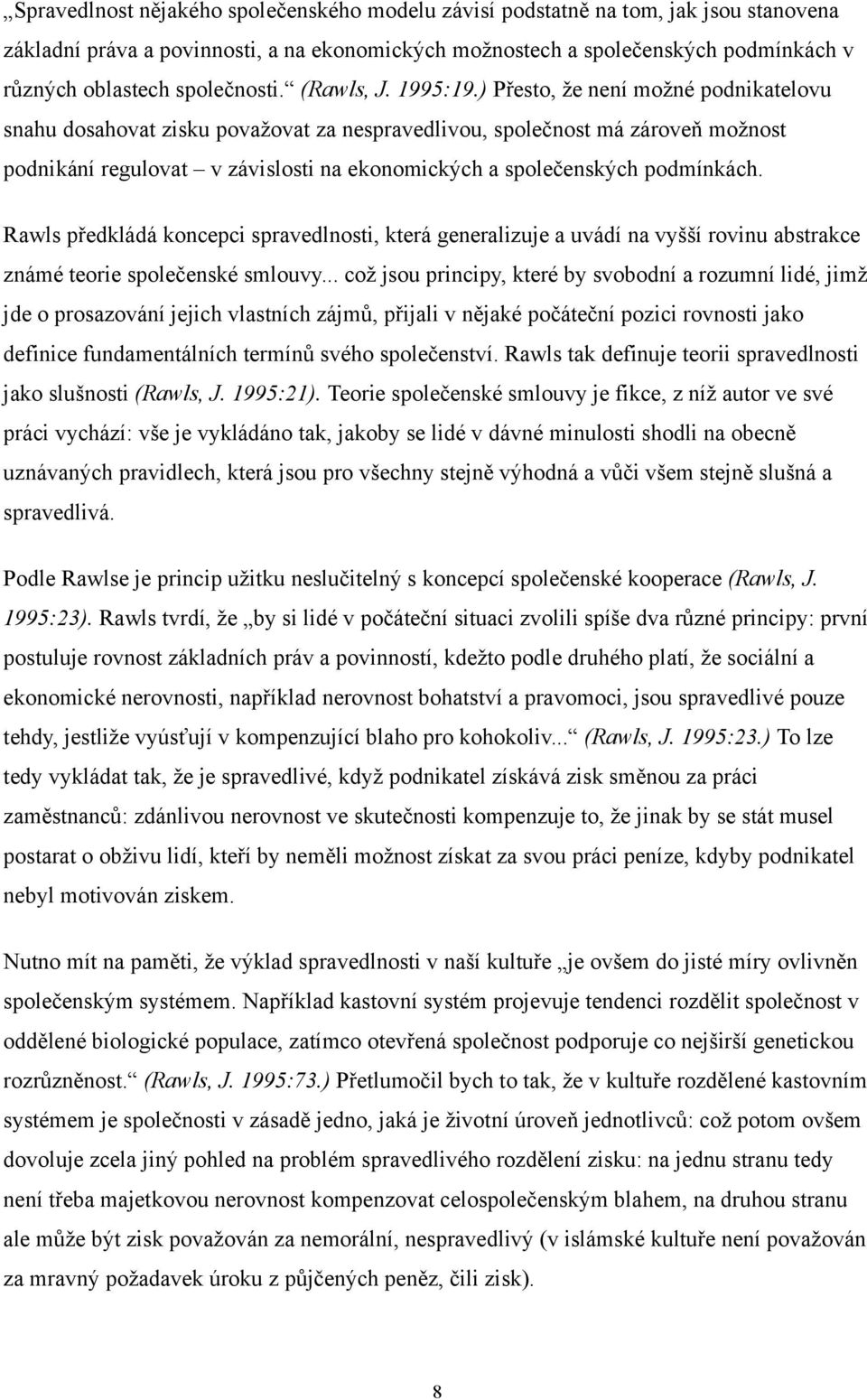 „Spravedlnost nějakého společenského modelu závisí podstatně na tom, jak jsou stanovena základní práva a povinnosti, a na ekonomických možnostech a společenských podmínkách v různých oblastech společnosti.“ (Rawls, J. 1995:19.) Přesto, že není možné podnikatelovu snahu dosahovat zisku považovat za nespravedlivou, společnost má zároveň možnost podnikání regulovat – v závislosti na ekonomických a společenských podmínkách.

Rawls předkládá koncepci spravedlnosti, která generalizuje a uvádí na vyšší rovinu abstrakce známé teorie společenské smlouvy... což jsou principy, které by svobodní a rozumní lidé, jimž jde o prosazování jejich vlastních zájmů, přijali v nějaké počáteční pozici rovnosti jako definice fundamentálních termínů svého společenství. Rawls tak definuje teorii spravedlnosti jako slušnosti (Rawls, J. 1995:21). Teorie společenské smlouvy je fikce, z níž autor ve své práci vychází: vše je vykládáno tak, jakoby se lidé v dávné minulosti shodli na obecně uznávaných pravidlech, která jsou pro všechny stejně výhodná a vůči všem stejně slušná a spravedlivá.

Podle Rawlse je princip užitku neslučitelný s koncepcí společenské kooperace (Rawls, J. 1995:23). Rawls tvrdí, že „by si lidé v počáteční situaci zvolili spíše dva různé principy: první postuluje rovnost základních práv a povinností, kdežto podle druhého platí, že sociální a ekonomické nerovnosti, například nerovnost bohatství a pravomoci, jsou spravedlivé pouze tehdy, jestliže vyúsťují v kompenzující blaho pro kohokoliv...“ (Rawls, J. 1995:23.) To lze tedy vykládat tak, že je spravedlivé, když podnikatel získává zisk směnou za práci zaměstnanců: zdánlivou nerovnost ve skutečnosti kompenzuje to, že jinak by se stát musel postarat o obživu lidí, kteří by neměli možnost získat za svou práci peníze, kdyby podnikatel nebyl motivován ziskem.

Nutno mít na paměti, že výklad spravedlnosti v naší kultuře „je ovšem do jisté míry ovlivněn společenským systémem. Například kastovní systém projevuje tendenci rozdělit společnost v oddělené biologické populace, zatímco otevřená společnost podporuje co nejširší genetickou rozrůzněnost.“ (Rawls, J. 1995:73.) Přetlumočil bych to tak, že v kultuře rozdělené kastovním systémem je společnosti v zásadě jedno, jaká je životní úroveň jednotlivců: což potom ovšem dovoluje zcela jiný pohled na problém spravedlivého rozdělení zisku: na jednu stranu tedy není třeba majetkovou nerovnost kompenzovat celospolečenským blahem, na druhou stranu ale může být zisk považován za nemorální, nespravedlivý (v islámské kultuře není považován za mravný požadavek úroku z půjčených peněz, čili zisk).

8